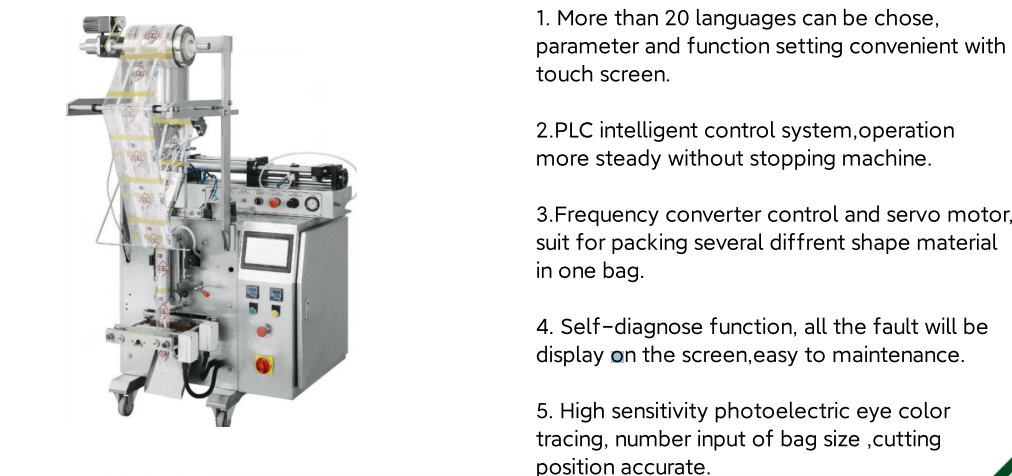 1. More than 20 languages can be chose, parameter and function setting convenient with touch screen.

2.PLC intelligent control system,operation more steady without stopping machine.

3.Frequency converter control and servo motor, suit for packing several diffrent shape material in one bag.

4. Self-diagnose function, all the fault will be display on the screen,easy to maintenance.

5. High sensitivity photoelectric eye color tracing, number input of bag size ,cutting position accurate.